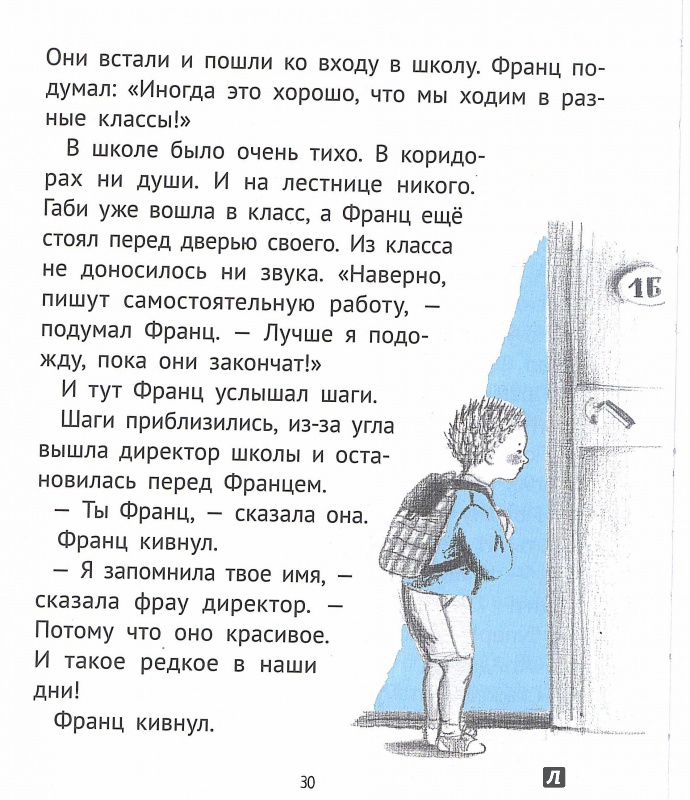 Они встали и пошли ко входу в школу. Франц подумал: «Иногда это хорошо, что мы ходим в разные классы!»

В школе было очень тихо. В коридорах ни души. И на лестнице никого. Габи уже вошла в класс, а Франц ещё стоял перед дверью своего. Из класса не доносилось ни звука. «Наверно, пишут самостоятельную работу, — подумал Франц. — Лучше я подожду, пока они закончат!»

И тут Франц услышал шаги.

Шаги приблизились, из-за угла вышла директор школы и остановилась перед Францем.

— Ты Франц, — сказала она.

Франц кивнул.

— Я запомнила твое имя, — сказала фрау директор. — Потому что оно красивое. И такое редкое в наши дни!

Франц кивнул.

1Б

30

Л